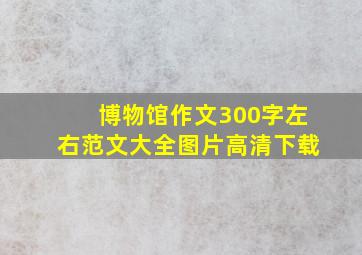 博物馆作文300字左右范文大全图片高清下载